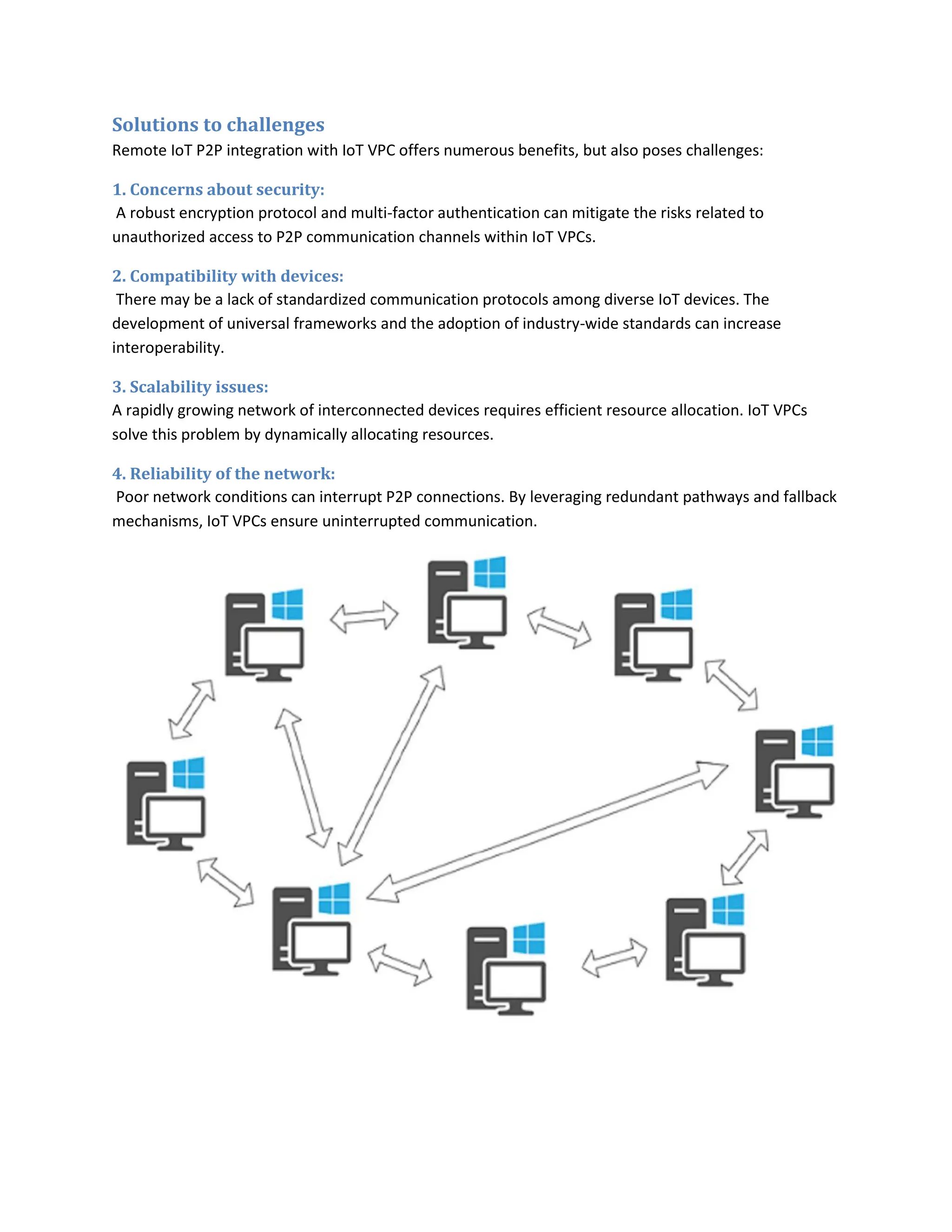 Solutions to challenges

Remote IoT P2P integration with IoT VPC offers numerous benefits, but also poses challenges:

1. Concerns about security:

A robust encryption protocol and multi-factor authentication can mitigate the risks related to unauthorized access to P2P communication channels within IoT VPCs.

2. Compatibility with devices:

There may be a lack of standardized communication protocols among diverse IoT devices. The development of universal frameworks and the adoption of industry-wide standards can increase interoperability.

3. Scalability issues:

A rapidly growing network of interconnected devices requires efficient resource allocation. IoT VPCs solve this problem by dynamically allocating resources.

4. Reliability of the network:

Poor network conditions can interrupt P2P connections. By leveraging redundant pathways and fallback mechanisms, IoT VPCs ensure uninterrupted communication.